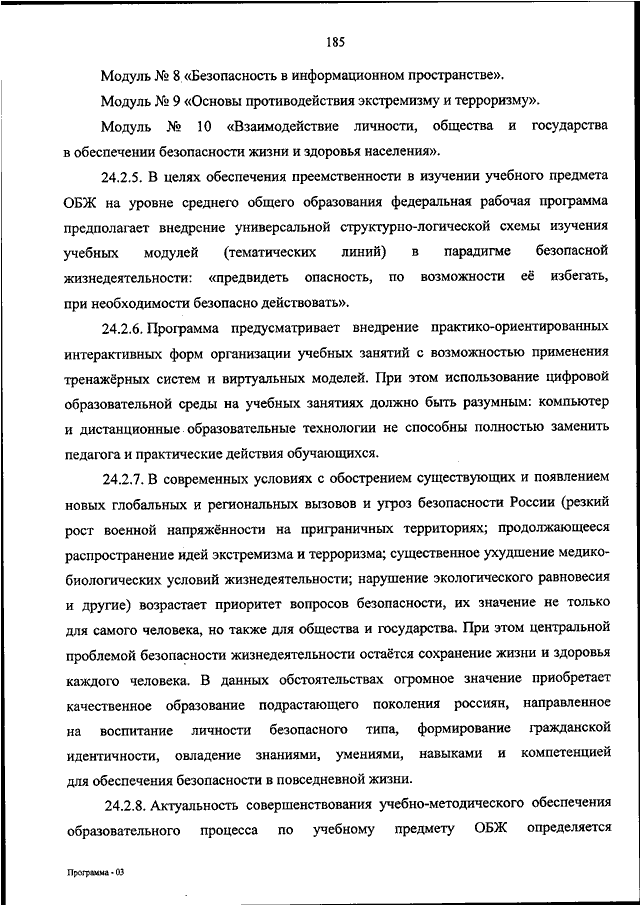 185

Модуль № 8 «Безопасность в информационном пространстве».

Модуль № 9 «Основы противодействия экстремизму и терроризму».

Модуль № 10 «Взаимодействие личности, общества и государства в обеспечении безопасности жизни и здоровья населения».

24.2.5. В целях обеспечения преемственности в изучении учебного предмета ОБЖ на уровне среднего общего образования федеральная рабочая программа предполагает внедрение универсальной структурно-логической схемы изучения учебных модулей (тематических линий) в парадигме безопасной жизнедеятельности: «предвидеть опасность, по возможности её избегать, при необходимости безопасно действовать».

24.2.6. Программа предусматривает внедрение практико-ориентированных интерактивных форм организации учебных занятий с возможностью применения тренажёрных систем и виртуальных моделей. При этом использование цифровой образовательной среды на учебных занятиях должно быть разумным: компьютер и дистанционные образовательные технологии не способны полностью заменить педагога и практические действия обучающихся.

24.2.7. В современных условиях с обострением существующих и появлением новых глобальных и региональных вызовов и угроз безопасности России (резкий рост военной напряжённости на приграничных территориях; продолжающееся распространение идей экстремизма и терроризма; существенное ухудшение медико-биологических условий жизнедеятельности; нарушение экологического равновесия и другие) возрастает приоритет вопросов безопасности, их значение не только для самого человека, но также для общества и государства. При этом центральной проблемой безопасности жизнедеятельности остаётся сохранение жизни и здоровья каждого человека. В данных обстоятельствах огромное значение приобретает качественное образование подрастающего поколения россиян, направленное на воспитание личности безопасного типа, формирование гражданской идентичности, овладение знаниями, умениями, навыками и компетенцией для обеспечения безопасности в повседневной жизни.

24.2.8. Актуальность совершенствования учебно-методического обеспечения образовательного процесса по учебному предмету ОБЖ определяется

Программа - 03